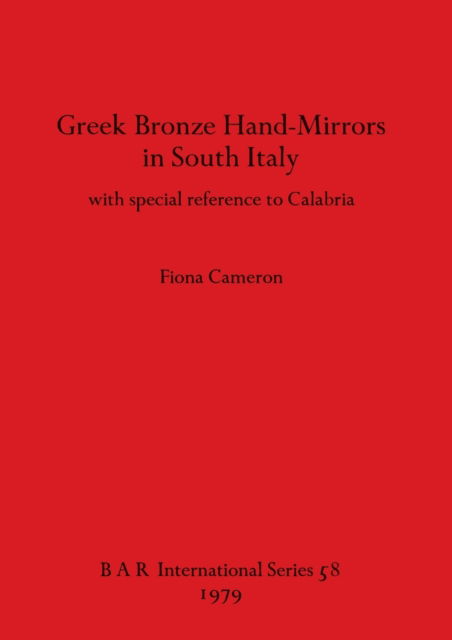 Greek Bronze Hand-Mirrors in South Italy

with special reference to Calabria

Fiona Cameron

B A R International Series 58
1979